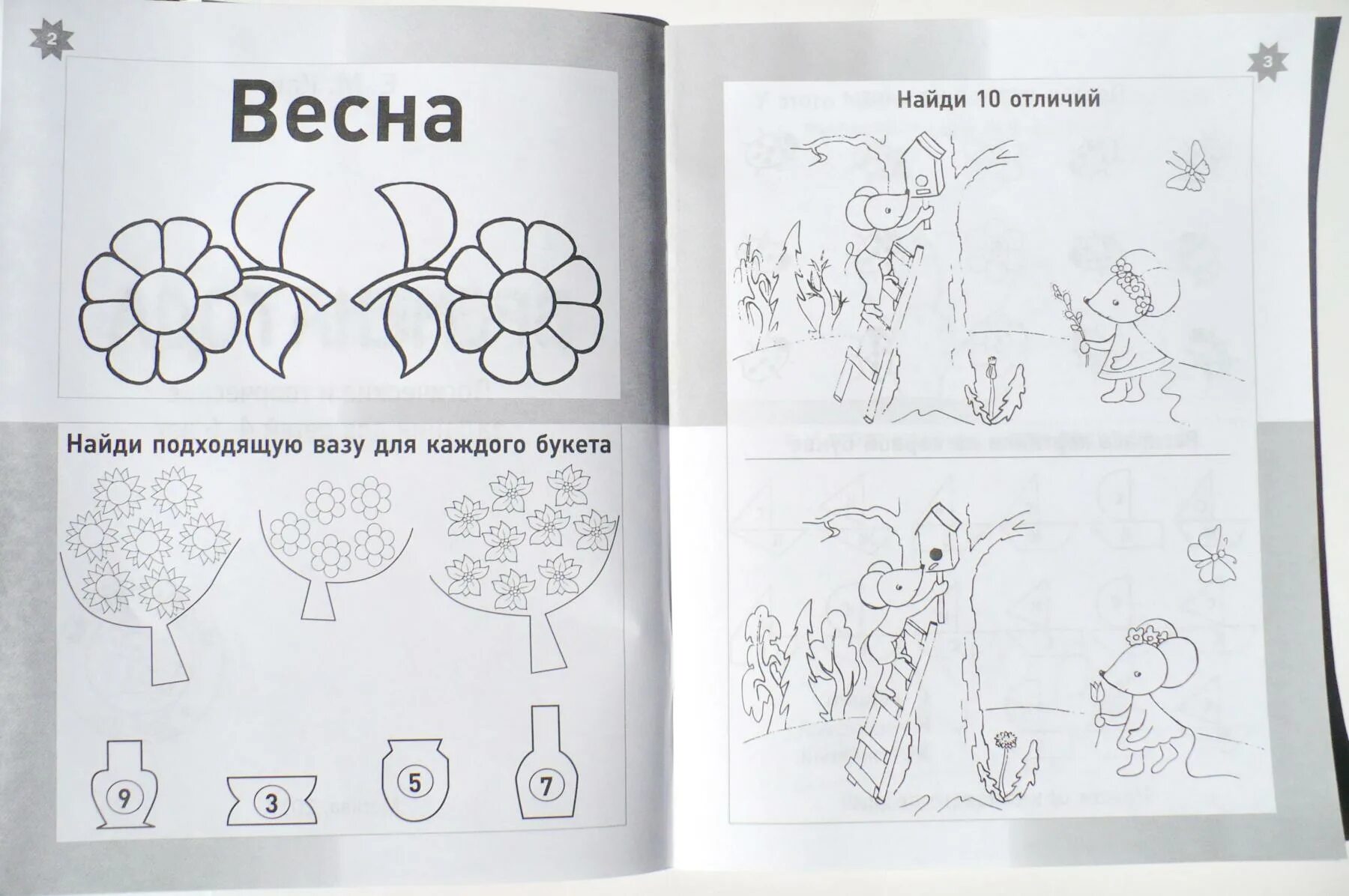 2

Весна

Найди подходящую вазу для каждого букета

9

3

5

7

3

Найди 10 отличий